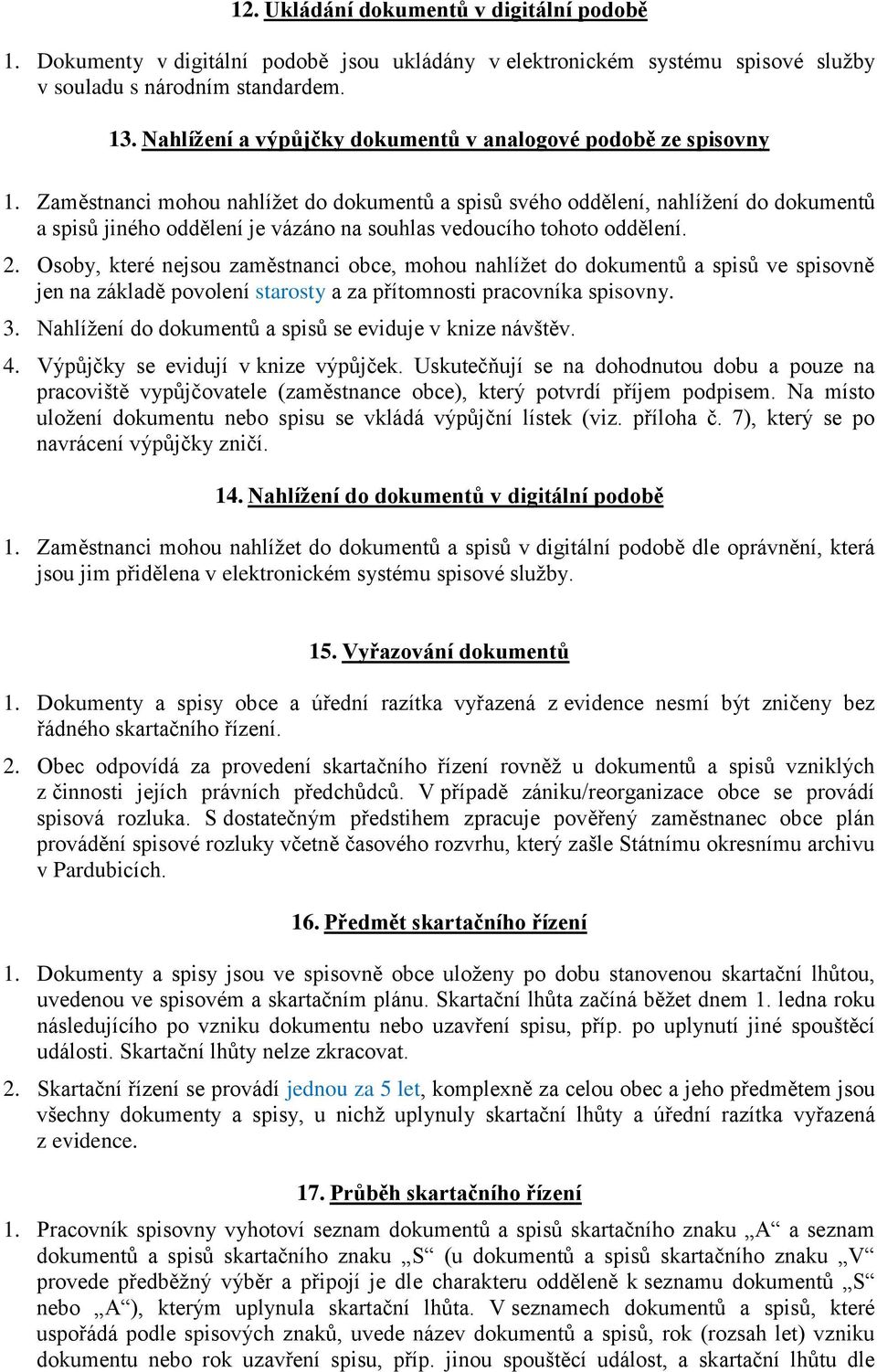 12. Ukládání dokumentů v digitální podobě

1. Dokumenty v digitální podobě jsou ukládány v elektronickém systému spisové služby v souladu s národním standardem.

13. Nahlížení a výpůjčky dokumentů v analogové podobě ze spisovny

1. Zaměstnanci mohou nahlížet do dokumentů a spisů svého oddělení, nahlížení do dokumentů a spisů jiného oddělení je vázáno na souhlas vedoucího tohoto oddělení.

2. Osoby, které nejsou zaměstnanci obce, mohou nahlížet do dokumentů a spisů ve spisovně jen na základě povolení starosty a za přítomnosti pracovníka spisovny.

3. Nahlížení do dokumentů a spisů se eviduje v knize návštěv.

4. Výpůjčky se evidují v knize výpůjček. Uskutečňují se na dohodnutou dobu a pouze na pracoviště vypůjčovatele (zaměstnance obce), který potvrdí příjem podpisem. Na místo uložení dokumentu nebo spisu se vkládá výpůjční lístek (viz. příloha č. 7), který se po navrácení výpůjčky zničí.

14. Nahlížení do dokumentů v digitální podobě

1. Zaměstnanci mohou nahlížet do dokumentů a spisů v digitální podobě dle oprávnění, která jsou jim přidělena v elektronickém systému spisové služby.

15. Vyřazování dokumentů

1. Dokumenty a spisy obce a úřední razítka vyřazená z evidence nesmí být zničeny bez řádného skartačního řízení.

2. Obec odpovídá za provedení skartačního řízení rovněž u dokumentů a spisů vzniklých z činnosti jejích právních předchůdců. V případě zániku/reorganizace obce se provádí spisová rozluka. S dostatečným předstihem zpracuje pověřený zaměstnanec obce plán provádění spisové rozluky včetně časového rozvrhu, který zašle Státnímu okresnímu archivu v Pardubicích.

16. Předmět skartačního řízení

1. Dokumenty a spisy jsou ve spisovně obce uloženy po dobu stanovenou skartační lhůtou, uvedenou ve spisovém a skartačním plánu. Skartační lhůta začíná běžet dnem 1. ledna roku následujícího po vzniku dokumentu nebo uzavření spisu, příp. po uplynutí jiné spouštěcí události. Skartační lhůty nelze zkracovat.

2. Skartační řízení se provádí jednou za 5 let, komplexně za celou obec a jeho předmětem jsou všechny dokumenty a spisy, u nichž uplynuly skartační lhůty a úřední razítka vyřazená z evidence.

17. Průběh skartačního řízení

1. Pracovník spisovny vyhotoví seznam dokumentů a spisů skartačního znaku „A“ a seznam dokumentů a spisů skartačního znaku „S“ (u dokumentů a spisů skartačního znaku „V“ provede předběžný výběr a připojí je dle charakteru odděleně k seznamu dokumentů „S“ nebo „A“), kterým uplynula skartační lhůta. V seznamech dokumentů a spisů, které uspořádá podle spisových znaků, uvede název dokumentů a spisů, rok (rozsah let) vzniku dokumentu nebo rok uzavření spisu, příp. jinou spouštěcí událost, a skartační lhůtu dle